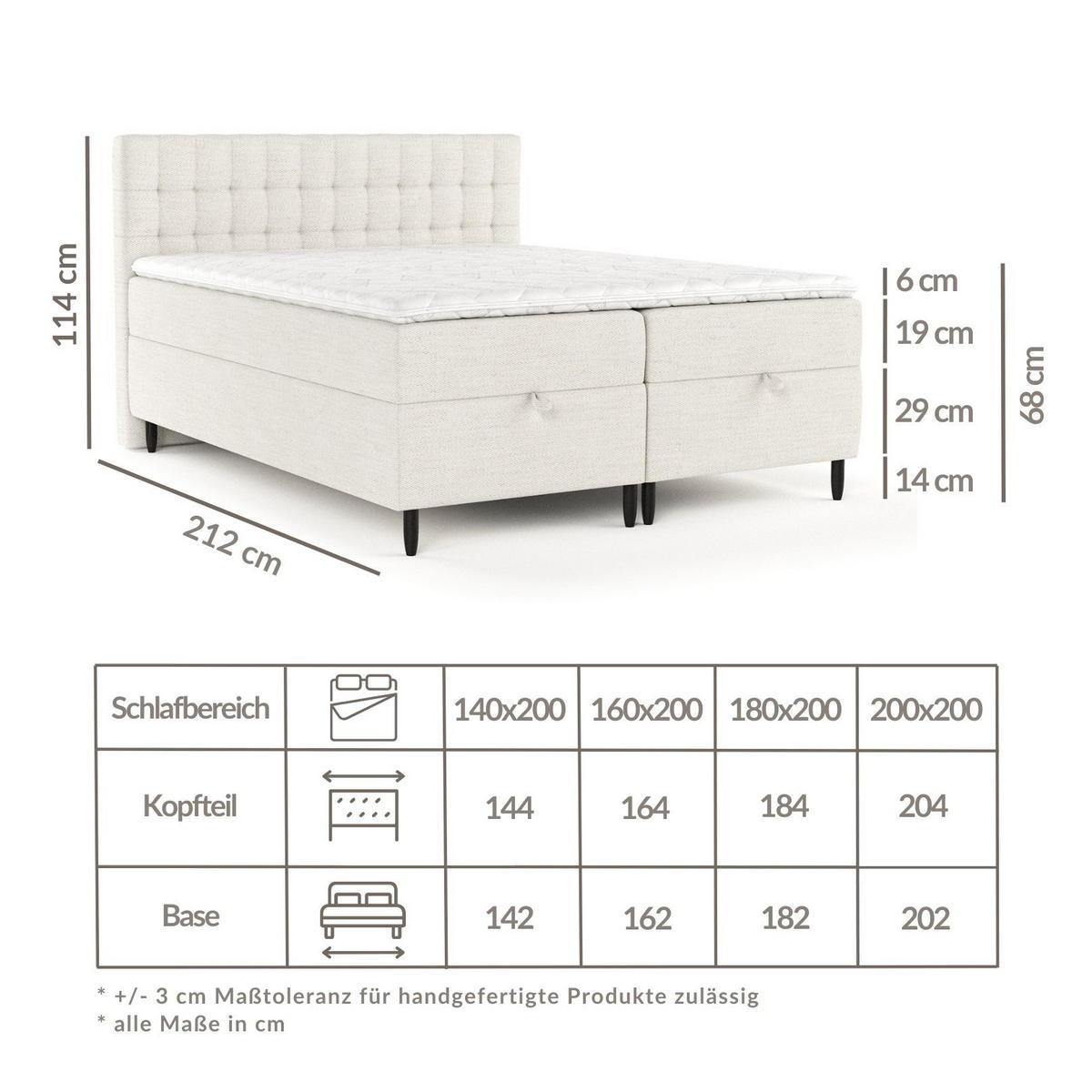 114 cm

212 cm

6 cm
19 cm
29 cm
14 cm

68 cm

| Schlafbereich | | 140x200 | 160x200 | 180x200 | 200x200 |
|---|---|---|---|---|---|
| Kopfteil | | 144 | 164 | 184 | 204 |
| Base | | 142 | 162 | 182 | 202 |

* +/- 3 cm Maßtoleranz für handgefertigte Produkte zulässig
* alle Maße in cm